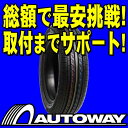 総額で最安挑戦!
取付までサポート!

AUTOWAY